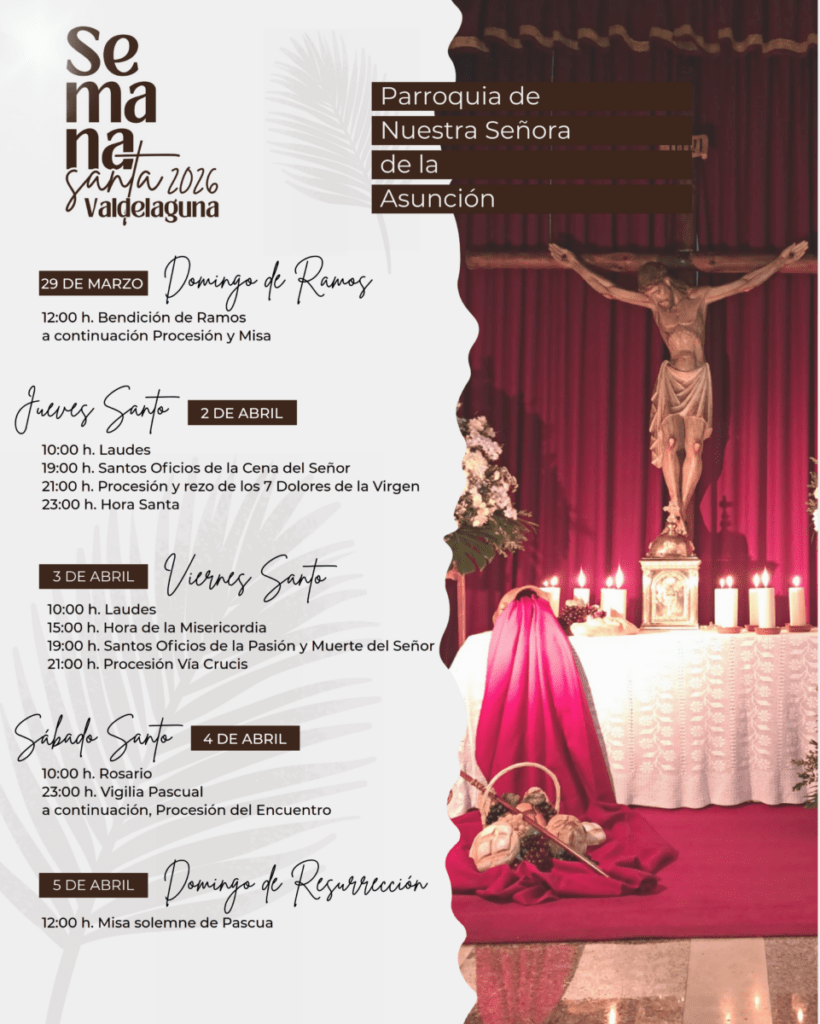 Se
ma
na
santa 2026
Valdelaguna

Parroquia de
Nuestra Señora
de la
Asunción

29 DE MARZO Domingo de Ramos

12:00 h. Bendición de Ramos
a continuación Procesión y Misa

Jueves Santo 2 DE ABRIL

10:00 h. Laudes
19:00 h. Santos Oficios de la Cena del Señor
21:00 h. Procesión y rezo de los 7 Dolores de la Virgen
23:00 h. Hora Santa

3 DE ABRIL Viernes Santo

10:00 h. Laudes
15:00 h. Hora de la Misericordia
19:00 h. Santos Oficios de la Pasión y Muerte del Señor
21:00 h. Procesión Vía Crucis

Sábado Santo 4 DE ABRIL

10:00 h. Rosario
23:00 h. Vigilia Pascual
a continuación, Procesión del Encuentro

5 DE ABRIL Domingo de Resurrección

12:00 h. Misa solemne de Pascua